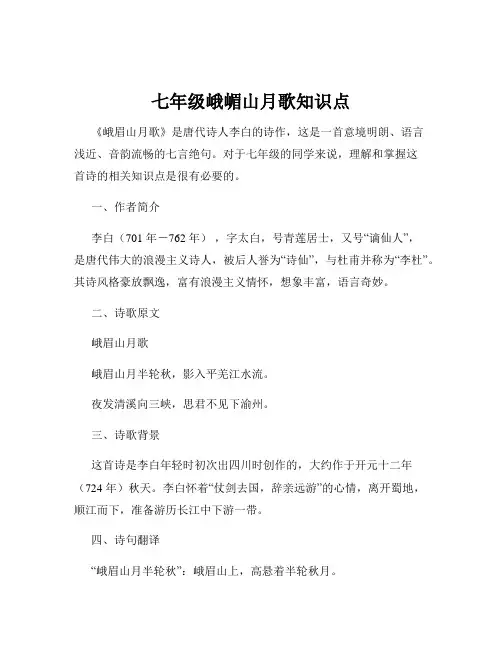 七年级峨嵋山月歌知识点

《峨眉山月歌》是唐代诗人李白的诗作，这是一首意境明朗、语言浅近、音韵流畅的七言绝句。对于七年级的同学来说，理解和掌握这首诗的相关知识点是很有必要的。

一、作者简介

李白（701 年－762 年），字太白，号青莲居士，又号“谪仙人”，是唐代伟大的浪漫主义诗人，被后人誉为“诗仙”，与杜甫并称为“李杜”。其诗风格豪放飘逸，富有浪漫主义情怀，想象丰富，语言奇妙。

二、诗歌原文

峨眉山月歌

峨眉山月半轮秋，影入平羌江水流。

夜发清溪向三峡，思君不见下渝州。

三、诗歌背景

这首诗是李白年轻时初次出四川时创作的，大约作于开元十二年（724 年）秋天。李白怀着“仗剑去国，辞亲远游”的心情，离开蜀地，顺江而下，准备游历长江中下游一带。

四、诗句翻译

“峨眉山月半轮秋”：峨眉山上，高悬着半轮秋月。